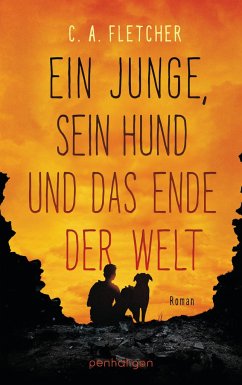 C. A. FLETCHER

EIN JUNGE, SEIN HUND UND DAS ENDE DER WELT

Roman

penhaligon